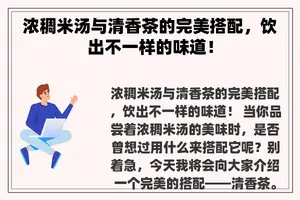 浓稠米汤与清香茶的完美搭配，饮出不一样的味道！

浓稠米汤与清香茶的完美搭配，饮出不一样的味道！ 当你品尝着浓稠米汤的美味时，是否曾想过用什么来搭配它呢？别着急，今天我将会向大家介绍一个完美的搭配——清香茶。